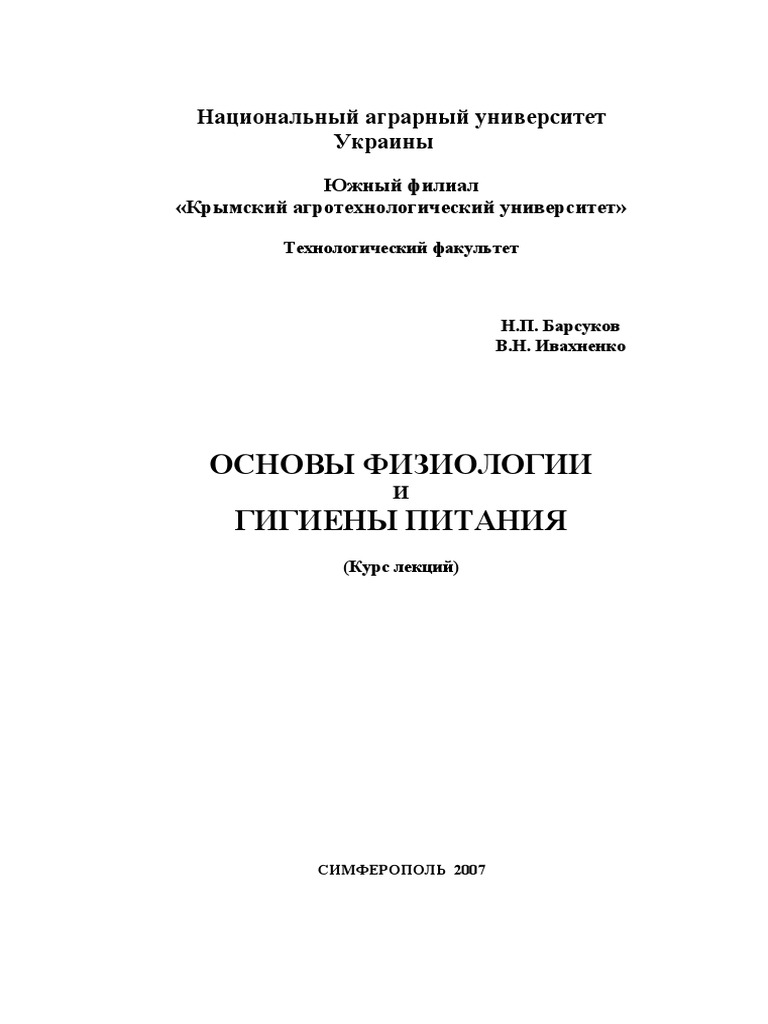 Национальный аграрный университет Украины

Южный филиал
«Крымский агротехнологический университет»

Технологический факультет

Н.П. Барсуков
В.Н. Ивахненко

ОСНОВЫ ФИЗИОЛОГИИ
И
ГИГИЕНЫ ПИТАНИЯ

(Курс лекций)

СИМФЕРОПОЛЬ 2007